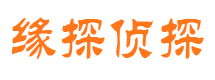 缘探侦探